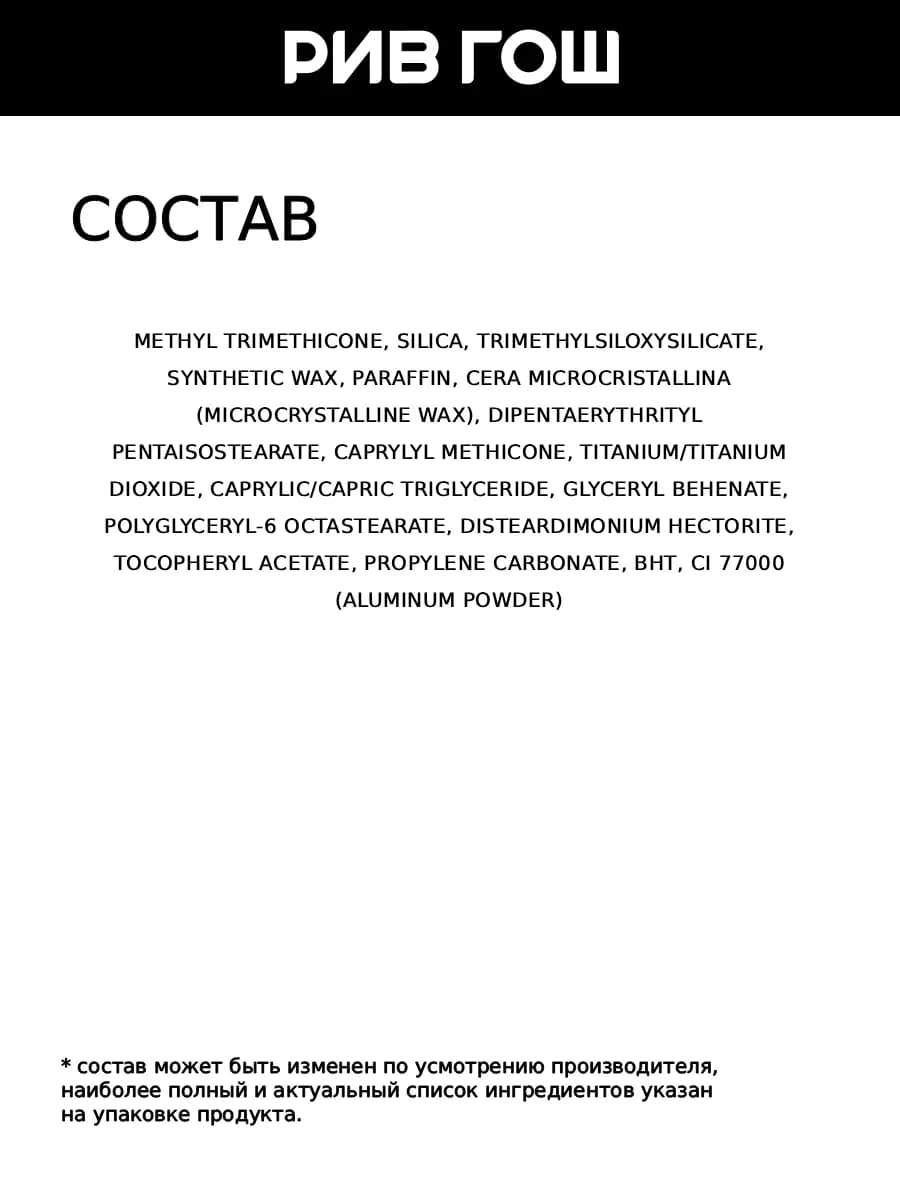 РИВ ГОШ

СОСТАВ

METHYL TRIMETHICONE, SILICA, TRIMETHYLSILOXYSILICATE, SYNTHETIC WAX, PARAFFIN, CERA MICROCRISTALLINA (MICROCRYSTALLINE WAX), DIPENTAERYTHRITYL PENTAISOSTEARATE, CAPRYLYL METHICONE, TITANIUM/TITANIUM DIOXIDE, CAPRYLIC/CAPRIC TRIGLYCERIDE, GLYCERYL BEHENATE, POLYGLYCERYL-6 OCTASTEARATE, DISTEARDIMONIUM HECTORITE, TOCOPHERYL ACETATE, PROPYLENE CARBONATE, BHT, CI 77000 (ALUMINUM POWDER)

* состав может быть изменен по усмотрению производителя, наиболее полный и актуальный список ингредиентов указан на упаковке продукта.